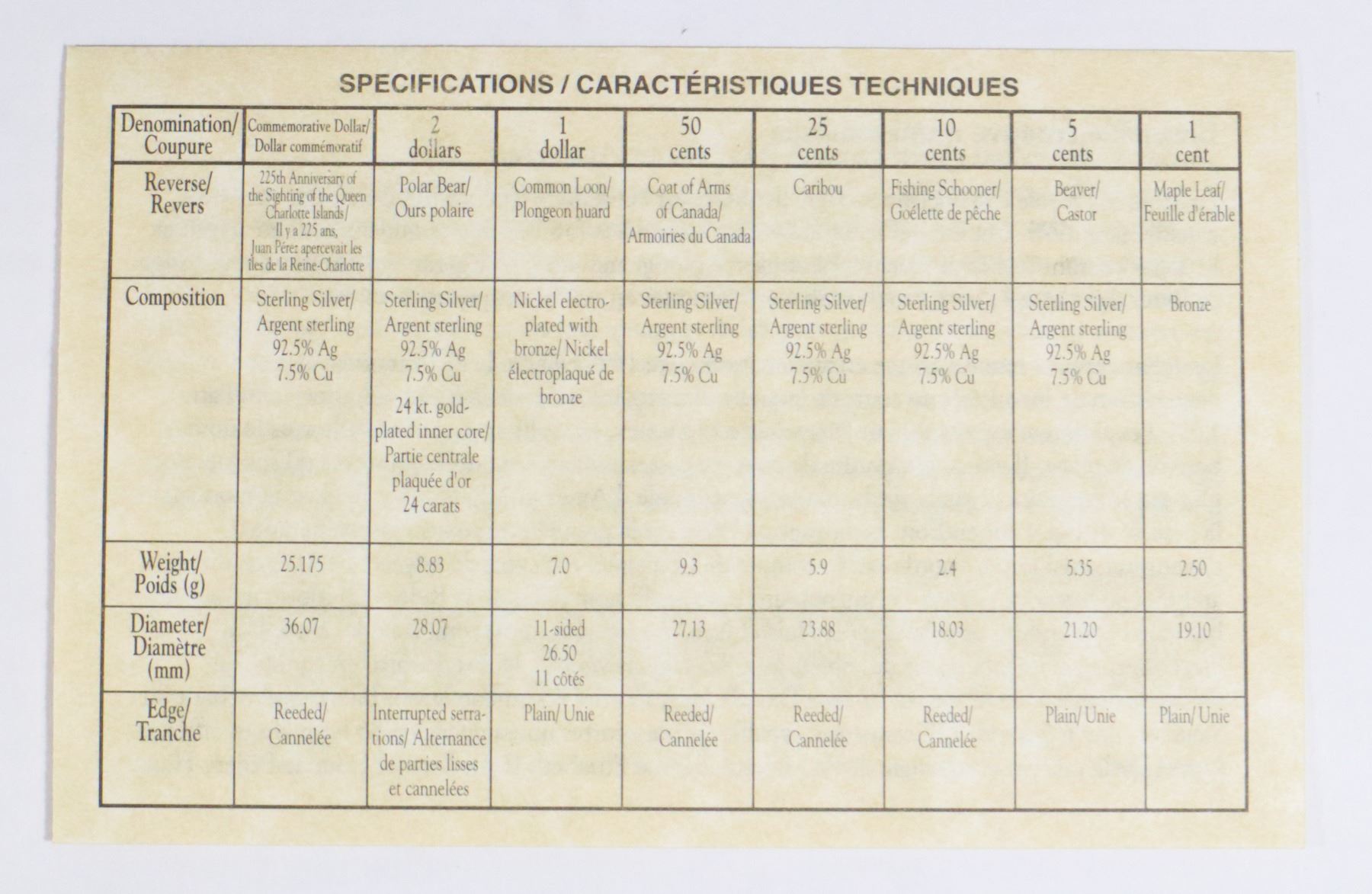 SPECIFICATIONS / CARACTÉRISTIQUES TECHNIQUES

| Denomination/ Coupure | Commemorative Dollar/ Dollar commémoratif | 2 dollars | 1 dollar | 50 cents | 25 cents | 10 cents | 5 cents | 1 cent |
|---|---|---|---|---|---|---|---|---|
| Reverse/ Revers | 225th Anniversary of the Sighting of the Queen Charlotte Islands/ Il y a 225 ans, Juan Pérez apercevait les îles de la Reine-Charlotte | Polar Bear/ Ours polaire | Common Loon/ Plongeon huard | Coat of Arms of Canada/ Armoiries du Canada | Caribou | Fishing Schooner/ Goélette de pêche | Beaver/ Castor | Maple Leaf/ Feuille d'érable |
| Composition | Sterling Silver/ Argent sterling 92.5% Ag 7.5% Cu | Sterling Silver/ Argent sterling 92.5% Ag 7.5% Cu 24 kt. gold-plated inner core/ Partie centrale plaquée d'or 24 carats | Nickel electroplated with bronze/ Nickel électroplaqué de bronze | Sterling Silver/ Argent sterling 92.5% Ag 7.5% Cu | Sterling Silver/ Argent sterling 92.5% Ag 7.5% Cu | Sterling Silver/ Argent sterling 92.5% Ag 7.5% Cu | Sterling Silver/ Argent sterling 92.5% Ag 7.5% Cu | Bronze |
| Weight/ Poids (g) | 25.175 | 8.83 | 7.0 | 9.3 | 5.9 | 2.4 | 5.35 | 2.50 |
| Diameter/ Diamètre (mm) | 36.07 | 28.07 | 11-sided 26.50 11 côtés | 27.13 | 23.88 | 18.03 | 21.20 | 19.10 |
| Edge/ Tranche | Reeded/ Cannelée | Interrupted serrations/ Alternance de parties lisses et cannelées | Plain/ Unie | Reeded/ Cannelée | Reeded/ Cannelée | Reeded/ Cannelée | Plain/ Unie | Plain/ Unie |